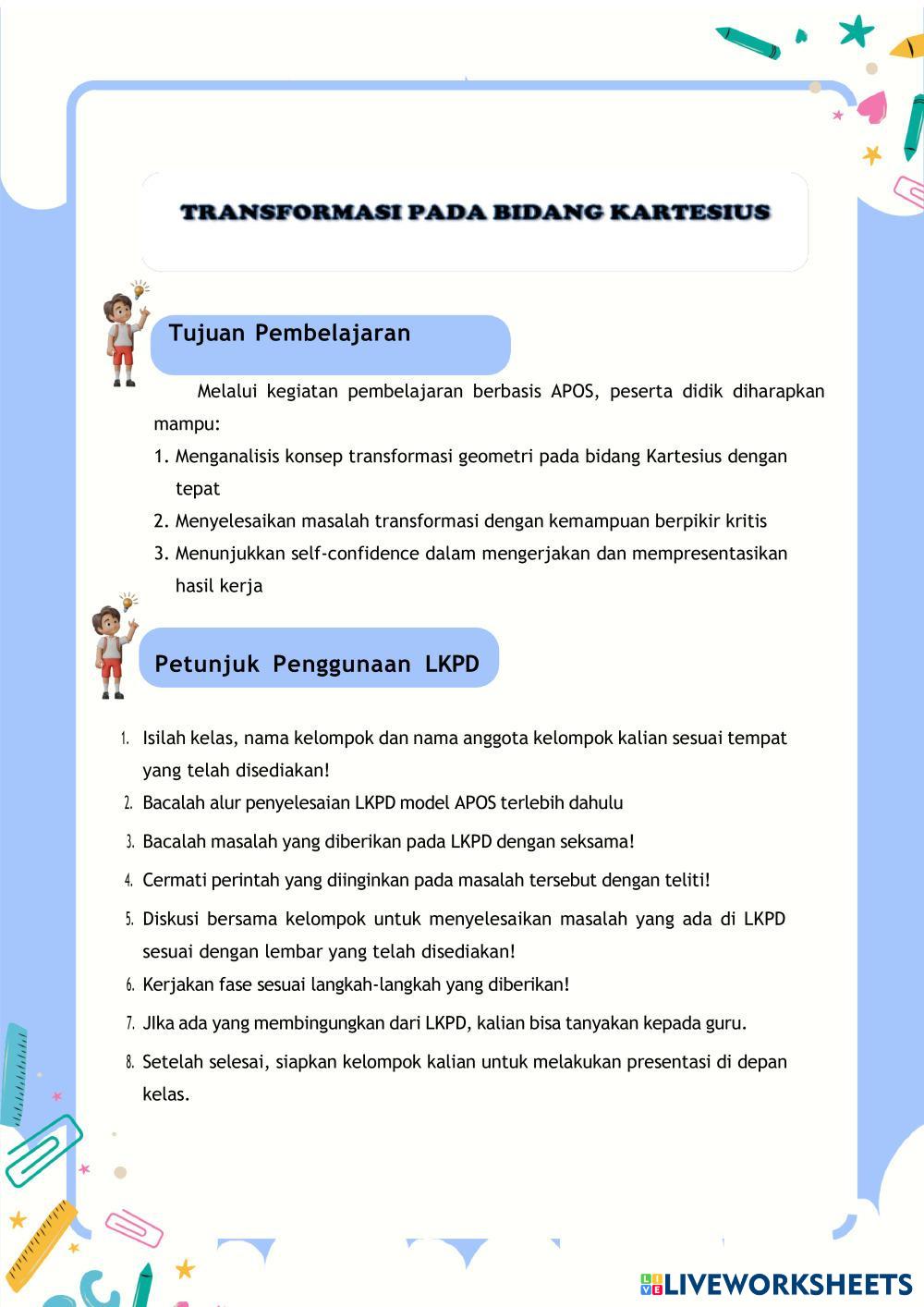 TRANSFORMASI PADA BIDANG KARTESIUS

Tujuan Pembelajaran

Melalui kegiatan pembelajaran berbasis APOS, peserta didik diharapkan mampu:
1. Menganalisis konsep transformasi geometri pada bidang Kartesius dengan tepat
2. Menyelesaikan masalah transformasi dengan kemampuan berpikir kritis
3. Menunjukkan self-confidence dalam mengerjakan dan mempresentasikan hasil kerja

Petunjuk Penggunaan LKPD

1. Isilah kelas, nama kelompok dan nama anggota kelompok kalian sesuai tempat yang telah disediakan!
2. Bacalah alur penyelesaian LKPD model APOS terlebih dahulu
3. Bacalah masalah yang diberikan pada LKPD dengan seksama!
4. Cermati perintah yang diinginkan pada masalah tersebut dengan teliti!
5. Diskusi bersama kelompok untuk menyelesaikan masalah yang ada di LKPD sesuai dengan lembar yang telah disediakan!
6. Kerjakan fase sesuai langkah-langkah yang diberikan!
7. JIka ada yang membingungkan dari LKPD, kalian bisa tanyakan kepada guru.
8. Setelah selesai, siapkan kelompok kalian untuk melakukan presentasi di depan kelas.

LIVEWORKSHEETS